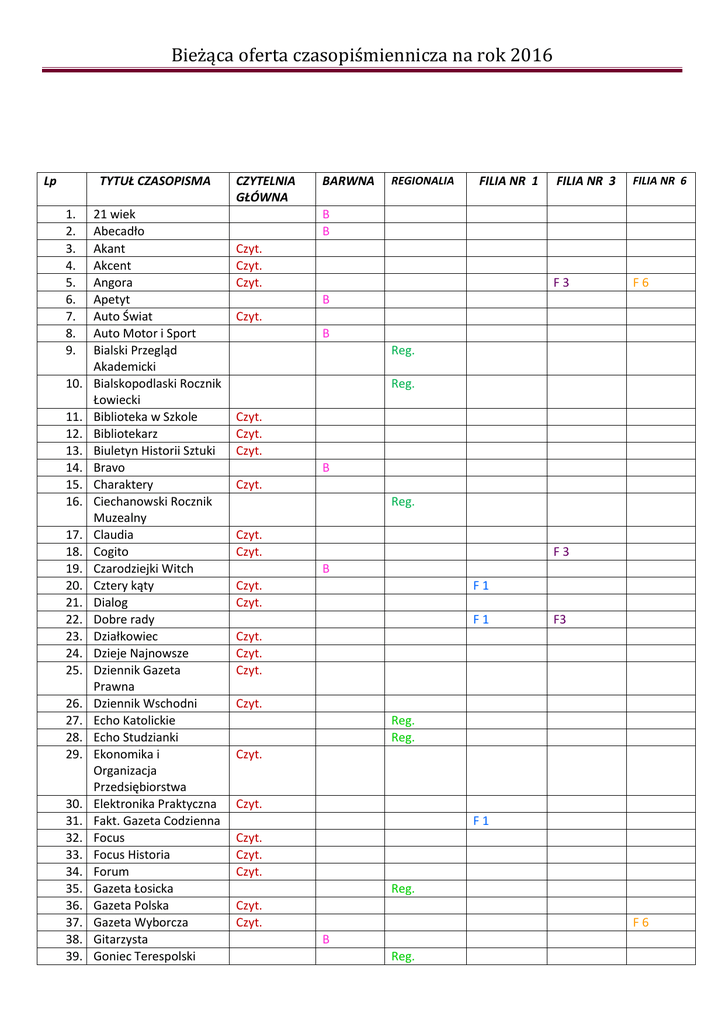 Bieżąca oferta czasopiśmiennicza na rok 2016

| Lp | TYTUŁ CZASOPISMA | CZYTELNIA GŁÓWNA | BARWNA | REGIONALIA | FILIA NR 1 | FILIA NR 3 | FILIA NR 6 |
|---|---|---|---|---|---|---|---|
| 1. | 21 wiek | | B | | | | |
| 2. | Abecadło | | B | | | | |
| 3. | Akant | Czyt. | | | | | |
| 4. | Akcent | Czyt. | | | | | |
| 5. | Angora | Czyt. | | | | F 3 | F 6 |
| 6. | Apetyt | | B | | | | |
| 7. | Auto Świat | Czyt. | | | | | |
| 8. | Auto Motor i Sport | | B | | | | |
| 9. | Bialski Przegląd Akademicki | | | Reg. | | | |
| 10. | Bialskopodlaski Rocznik Łowiecki | | | Reg. | | | |
| 11. | Biblioteka w Szkole | Czyt. | | | | | |
| 12. | Bibliotekarz | Czyt. | | | | | |
| 13. | Biuletyn Historii Sztuki | Czyt. | | | | | |
| 14. | Bravo | | B | | | | |
| 15. | Charaktery | Czyt. | | | | | |
| 16. | Ciechanowski Rocznik Muzealny | | | Reg. | | | |
| 17. | Claudia | Czyt. | | | | | |
| 18. | Cogito | Czyt. | | | | F 3 | |
| 19. | Czarodziejki Witch | | B | | | | |
| 20. | Cztery kąty | Czyt. | | | F 1 | | |
| 21. | Dialog | Czyt. | | | | | |
| 22. | Dobre rady | | | | F 1 | F3 | |
| 23. | Działkowiec | Czyt. | | | | | |
| 24. | Dzieje Najnowsze | Czyt. | | | | | |
| 25. | Dziennik Gazeta Prawna | Czyt. | | | | | |
| 26. | Dziennik Wschodni | Czyt. | | | | | |
| 27. | Echo Katolickie | | | Reg. | | | |
| 28. | Echo Studzianki | | | Reg. | | | |
| 29. | Ekonomika i Organizacja Przedsiębiorstwa | Czyt. | | | | | |
| 30. | Elektronika Praktyczna | Czyt. | | | | | |
| 31. | Fakt. Gazeta Codzienna | | | | F 1 | | |
| 32. | Focus | Czyt. | | | | | |
| 33. | Focus Historia | Czyt. | | | | | |
| 34. | Forum | Czyt. | | | | | |
| 35. | Gazeta Łosicka | | | Reg. | | | |
| 36. | Gazeta Polska | Czyt. | | | | | |
| 37. | Gazeta Wyborcza | Czyt. | | | | | F 6 |
| 38. | Gitarzysta | | B | | | | |
| 39. | Goniec Terespolski | | | Reg. | | | |